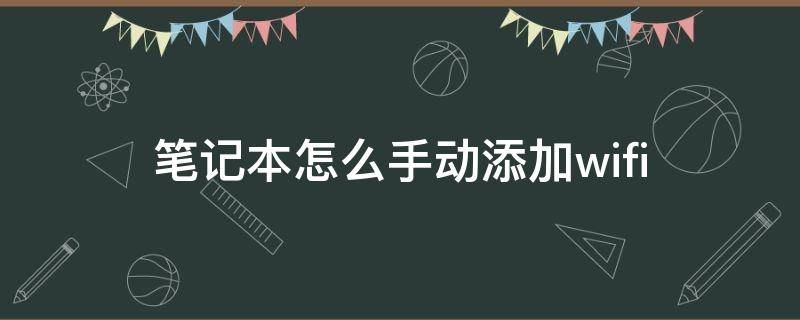 笔记本怎么手动添加wifi